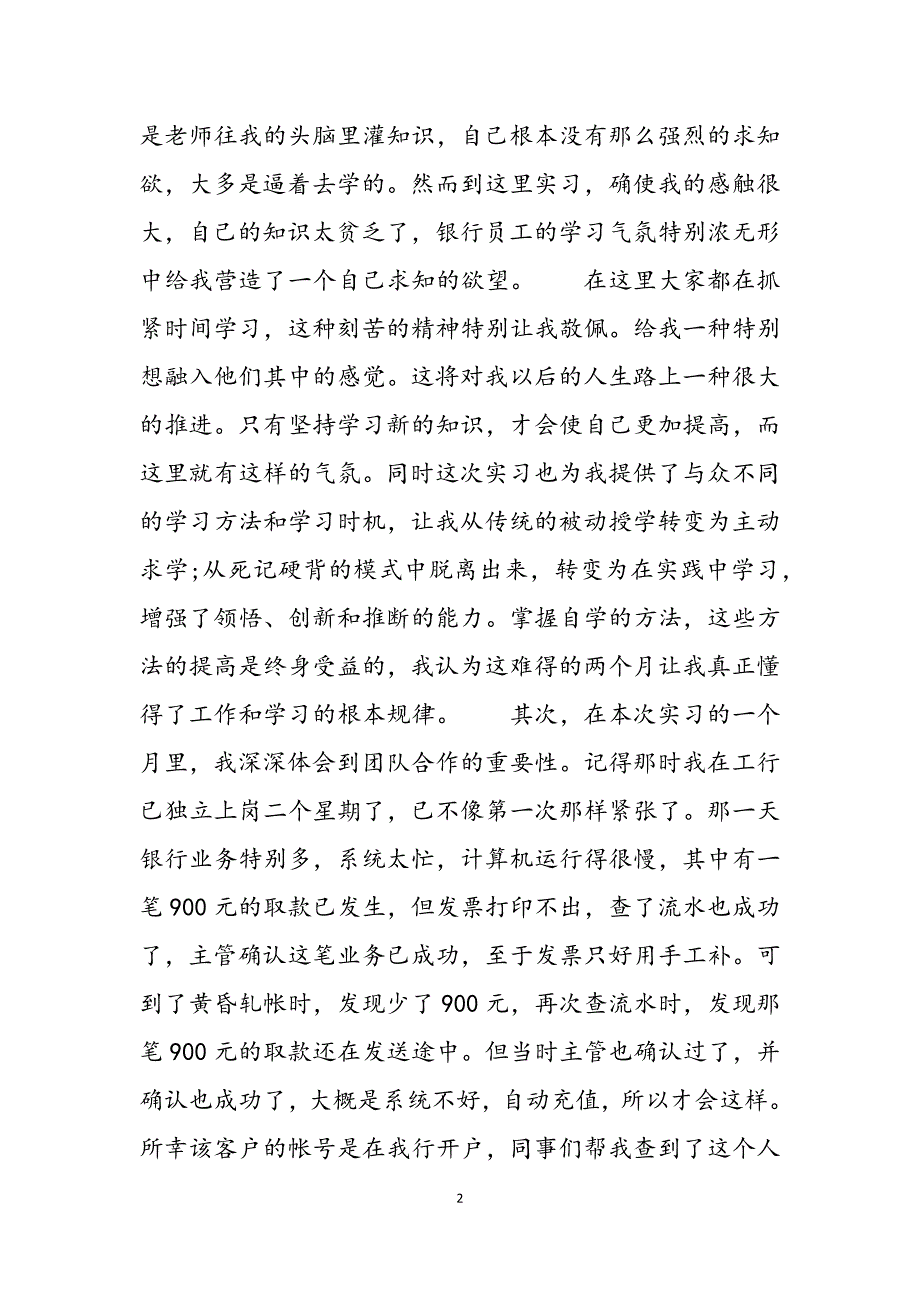 是老师往我的头脑里灌知识，自己根本没有那么强烈的求知欲，大多是逼着去学的。然而到这里实习，确使我的感触很大，自己的知识太贫乏了，银行员工的学习气氛特别浓无形中给我营造了一个自己求知的欲望。　　在这里大家都在抓紧时间学习，这种刻苦的精神特别让我敬佩。给我一种特别想融入他们其中的感觉。这将对我以后的人生路上一种很大的推进。只有坚持学习新的知识，才会使自己更加提高，而这里就有这样的气氛。同时这次实习也为我提供了与众不同的学习方法和学习时机，让我从传统的被动授学转变为主动求学;从死记硬背的模式中脱离出来，转变为在实践中学习，增强了领悟、创新和推断的能力。掌握自学的方法，这些方法的提高是终身受益的，我认为这难得的两个月让我真正懂得了工作和学习的根本规律。　　其次，在本次实习的一个月里，我深深体会到团队合作的重要性。记得那时我在工行已独立上岗二个星期了，已不像第一次那样紧张了。那一天银行业务特别多，系统太忙，计算机运行得很慢，其中有一笔 900 元的取款已发生，但发票打印不出，查了流水也成功了，主管确认这笔业务已成功，至于发票只好用手工补。可到了黄昏轧帐时，发现少了 900 元，再次查流水时，发现那笔 900 元的取款还在发送途中。但当时主管也确认过了，并确认也成功了，大概是系统不好，自动充值，所以才会这样。所幸该客户的帐号是在我行开户，同事们帮我查到了这个人

2